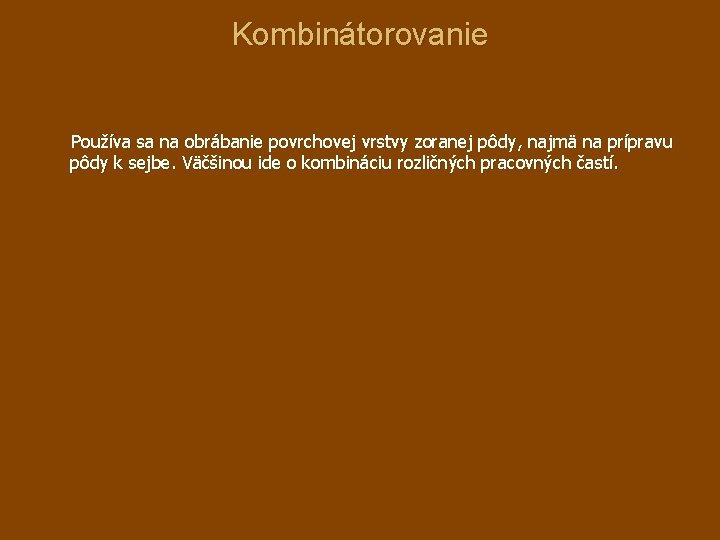 Kombinátorovanie

Používa sa na obrábanie povrchovej vrstvy zoranej pôdy, najmä na prípravu pôdy k sejbe. Väčšinou ide o kombináciu rozličných pracovných častí.